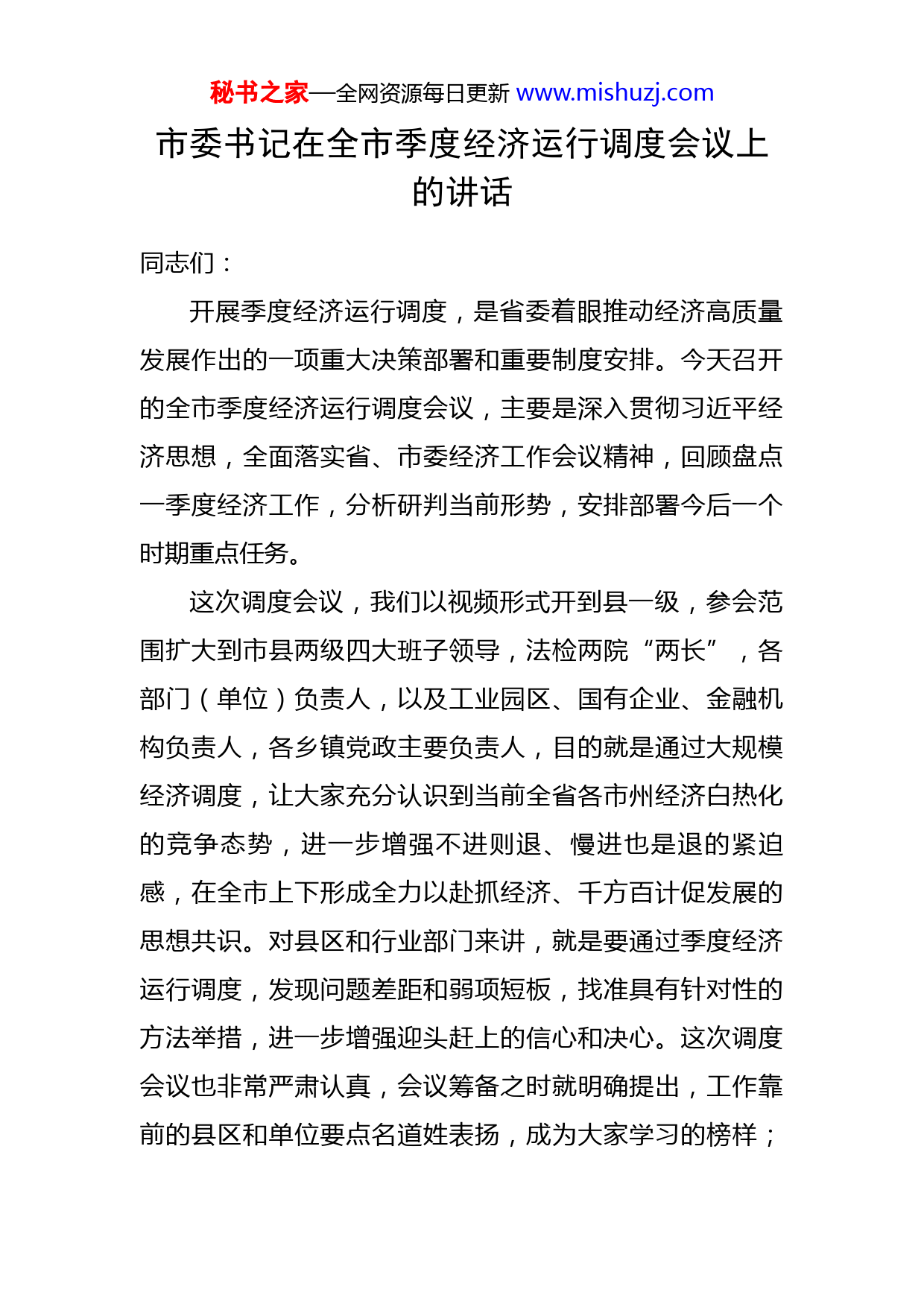 秘书之家—全网资源每日更新 www.mishuzj.com

市委书记在全市季度经济运行调度会议上的讲话

同志们：

开展季度经济运行调度，是省委着眼推动经济高质量发展作出的一项重大决策部署和重要制度安排。今天召开的全市季度经济运行调度会议，主要是深入贯彻习近平经济思想，全面落实省、市委经济工作会议精神，回顾盘点一季度经济工作，分析研判当前形势，安排部署今后一个时期重点任务。

这次调度会议，我们以视频形式开到县一级，参会范围扩大到市县两级四大班子领导，法检两院“两长”，各部门（单位）负责人，以及工业园区、国有企业、金融机构负责人，各乡镇党政主要负责人，目的就是通过大规模经济调度，让大家充分认识到当前全省各市州经济白热化的竞争态势，进一步增强不进则退、慢进也是退的紧迫感，在全市上下形成全力以赴抓经济、千方百计促发展的思想共识。对县区和行业部门来讲，就是要通过季度经济运行调度，发现问题差距和弱项短板，找准具有针对性的方法举措，进一步增强迎头赶上的信心和决心。这次调度会议也非常严肃认真，会议筹备之时就明确提出，工作靠前的县区和单位要点名道姓表扬，成为大家学习的榜样；